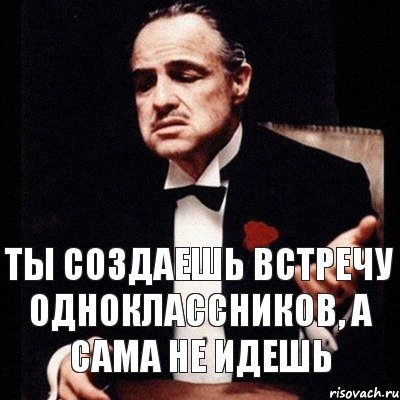 ТЫ СОЗДАЕШЬ ВСТРЕЧУ ОДНОКЛАССНИКОВ, А САМА НЕ ИДЕШЬ

risovach.ru